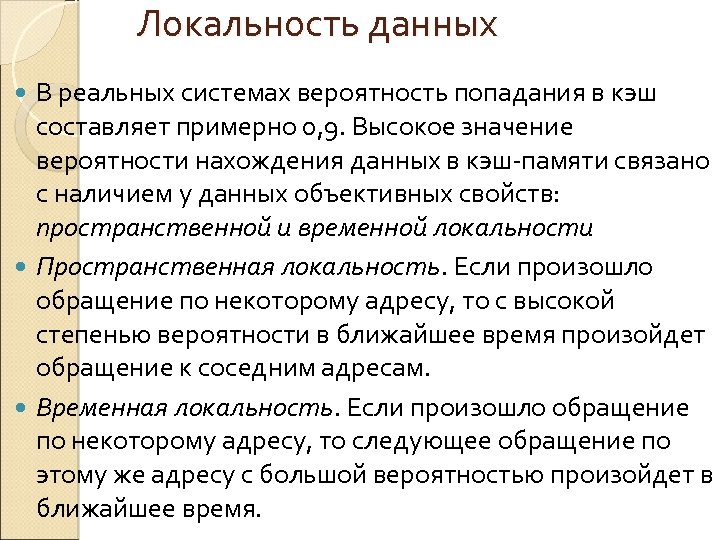 Локальность данных

В реальных системах вероятность попадания в кэш составляет примерно 0,9. Высокое значение вероятности нахождения данных в кэш-памяти связано с наличием у данных объективных свойств: пространственной и временной локальности

Пространственная локальность. Если произошло обращение по некоторому адресу, то с высокой степенью вероятности в ближайшее время произойдет обращение к соседним адресам.

Временная локальность. Если произошло обращение по некоторому адресу, то следующее обращение по этому же адресу с большой вероятностью произойдет в ближайшее время.